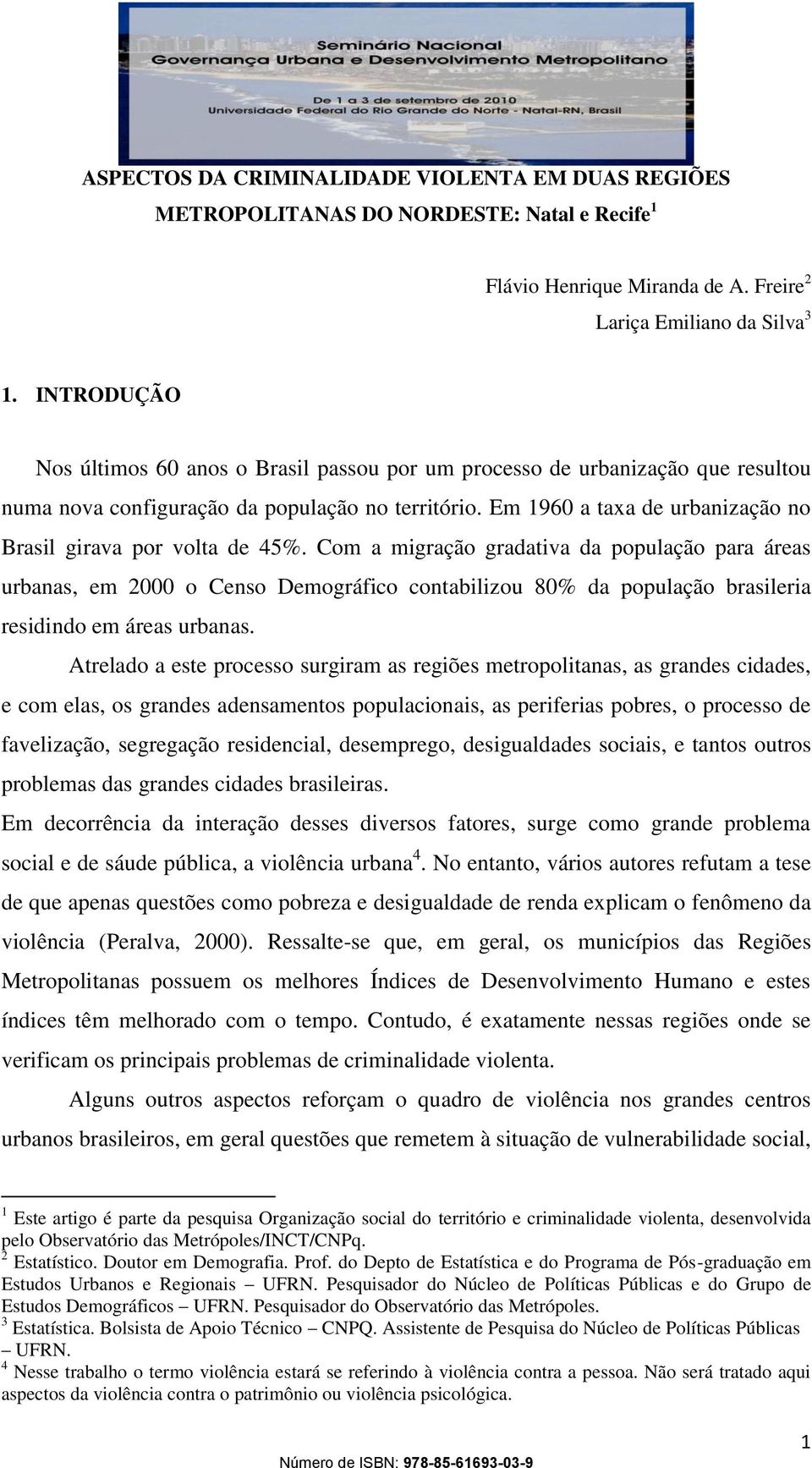 Seminário Nacional
Governança Urbana e Desenvolvimento Metropolitano
De 1 a 3 de setembro de 2010
Universidade Federal do Rio Grande do Norte - Natal-RN, Brasil

ASPECTOS DA CRIMINALIDADE VIOLENTA EM DUAS REGIÕES METROPOLITANAS DO NORDESTE: Natal e Recife$^1$

Flávio Henrique Miranda de A. Freire$^2$
Lariça Emiliano da Silva$^3$

1. INTRODUÇÃO

Nos últimos 60 anos o Brasil passou por um processo de urbanização que resultou numa nova configuração da população no território. Em 1960 a taxa de urbanização no Brasil girava por volta de 45%. Com a migração gradativa da população para áreas urbanas, em 2000 o Censo Demográfico contabilizou 80% da população brasileria residindo em áreas urbanas.

Atrelado a este processo surgiram as regiões metropolitanas, as grandes cidades, e com elas, os grandes adensamentos populacionais, as periferias pobres, o processo de favelização, segregação residencial, desemprego, desigualdades sociais, e tantos outros problemas das grandes cidades brasileiras.

Em decorrência da interação desses diversos fatores, surge como grande problema social e de sáude pública, a violência urbana$^4$. No entanto, vários autores refutam a tese de que apenas questões como pobreza e desigualdade de renda explicam o fenômeno da violência (Peralva, 2000). Ressalte-se que, em geral, os municípios das Regiões Metropolitanas possuem os melhores Índices de Desenvolvimento Humano e estes índices têm melhorado com o tempo. Contudo, é exatamente nessas regiões onde se verificam os principais problemas de criminalidade violenta.

Alguns outros aspectos reforçam o quadro de violência nos grandes centros urbanos brasileiros, em geral questões que remetem à situação de vulnerabilidade social,

$^1$ Este artigo é parte da pesquisa Organização social do território e criminalidade violenta, desenvolvida pelo Observatório das Metrópoles/INCT/CNPq.
$^2$ Estatístico. Doutor em Demografia. Prof. do Depto de Estatística e do Programa de Pós-graduação em Estudos Urbanos e Regionais – UFRN. Pesquisador do Núcleo de Políticas Públicas e do Grupo de Estudos Demográficos – UFRN. Pesquisador do Observatório das Metrópoles.
$^3$ Estatística. Bolsista de Apoio Técnico – CNPQ. Assistente de Pesquisa do Núcleo de Políticas Públicas – UFRN.
$^4$ Nesse trabalho o termo violência estará se referindo à violência contra a pessoa. Não será tratado aqui aspectos da violência contra o patrimônio ou violência psicológica.

1

Número de ISBN: 978-85-61693-03-9